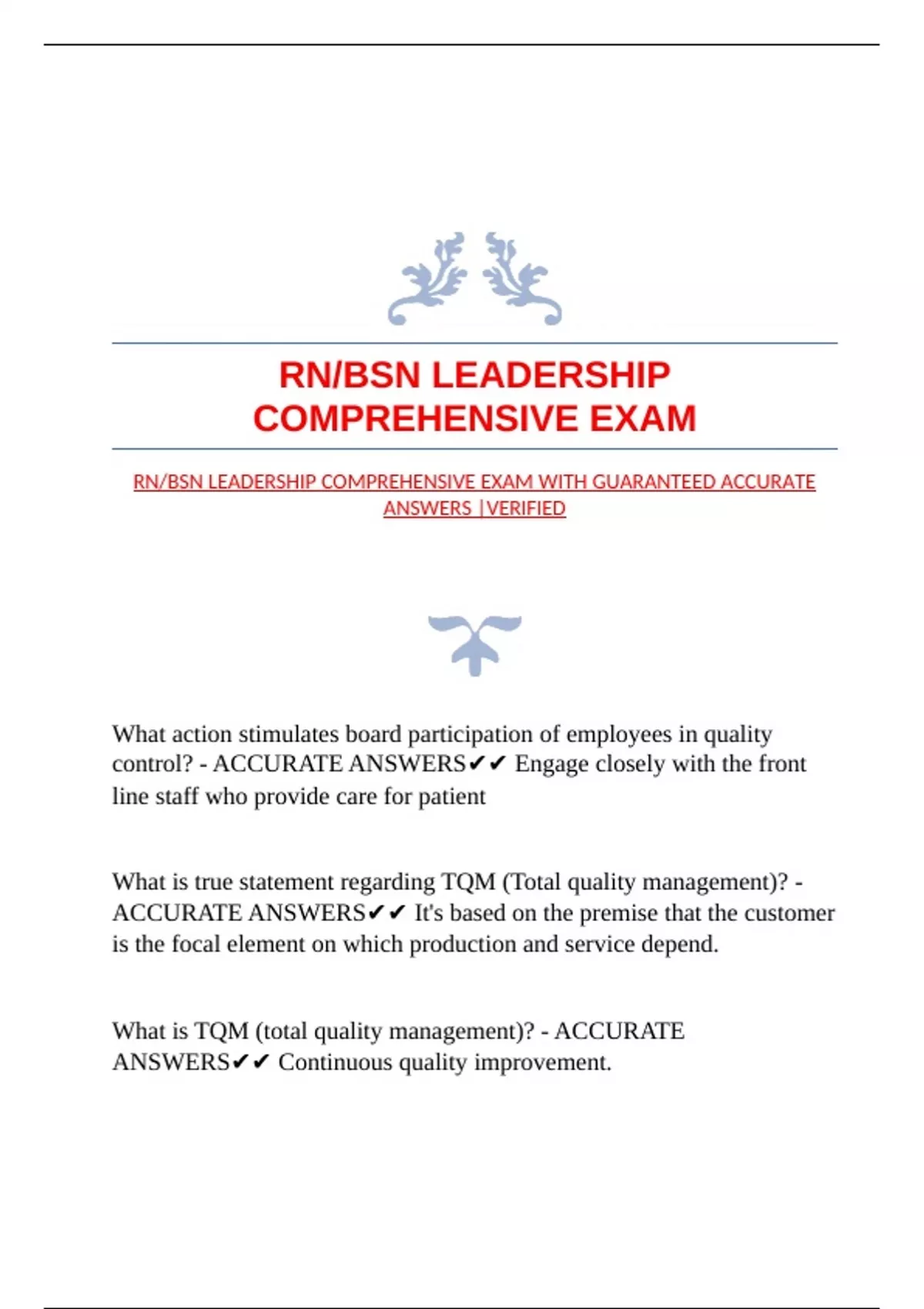 RN/BSN LEADERSHIP COMPREHENSIVE EXAM

RN/BSN LEADERSHIP COMPREHENSIVE EXAM WITH GUARANTEED ACCURATE ANSWERS |VERIFIED

What action stimulates board participation of employees in quality control? - ACCURATE ANSWERS✔✔ Engage closely with the front line staff who provide care for patient

What is true statement regarding TQM (Total quality management)? - ACCURATE ANSWERS✔✔ It's based on the premise that the customer is the focal element on which production and service depend.

What is TQM (total quality management)? - ACCURATE ANSWERS✔✔ Continuous quality improvement.